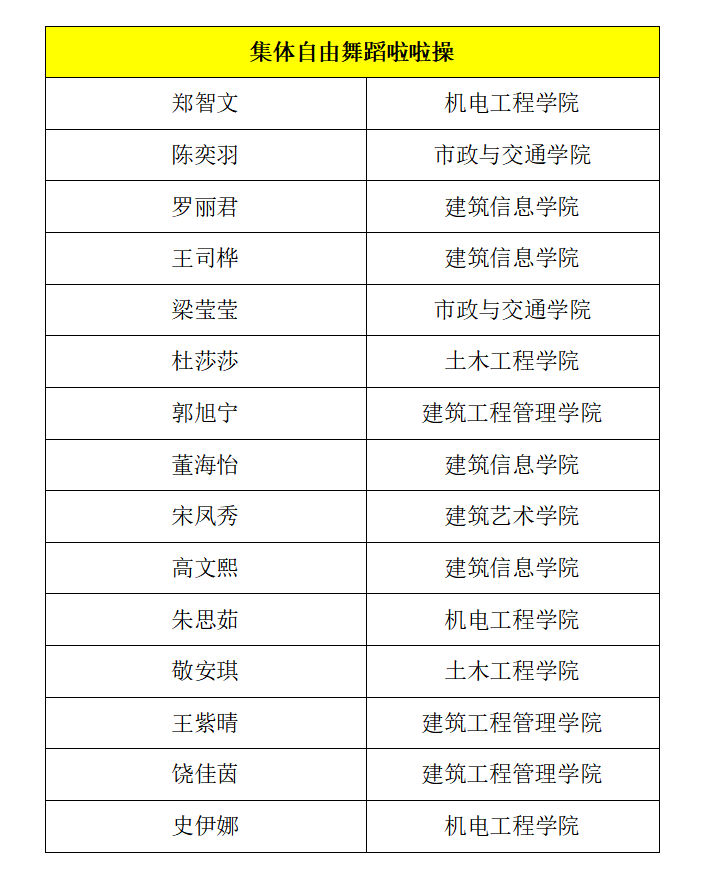 | 集体自由舞蹈啦啦操 | |
|---|---|
| 郑智文 | 机电工程学院 |
| 陈奕羽 | 市政与交通学院 |
| 罗丽君 | 建筑信息学院 |
| 王司桦 | 建筑信息学院 |
| 梁莹莹 | 市政与交通学院 |
| 杜莎莎 | 土木工程学院 |
| 郭旭宁 | 建筑工程管理学院 |
| 董海怡 | 建筑信息学院 |
| 宋凤秀 | 建筑艺术学院 |
| 高文熙 | 建筑信息学院 |
| 朱思茹 | 机电工程学院 |
| 敬安琪 | 土木工程学院 |
| 王紫晴 | 建筑工程管理学院 |
| 饶佳茵 | 建筑工程管理学院 |
| 史伊娜 | 机电工程学院 |